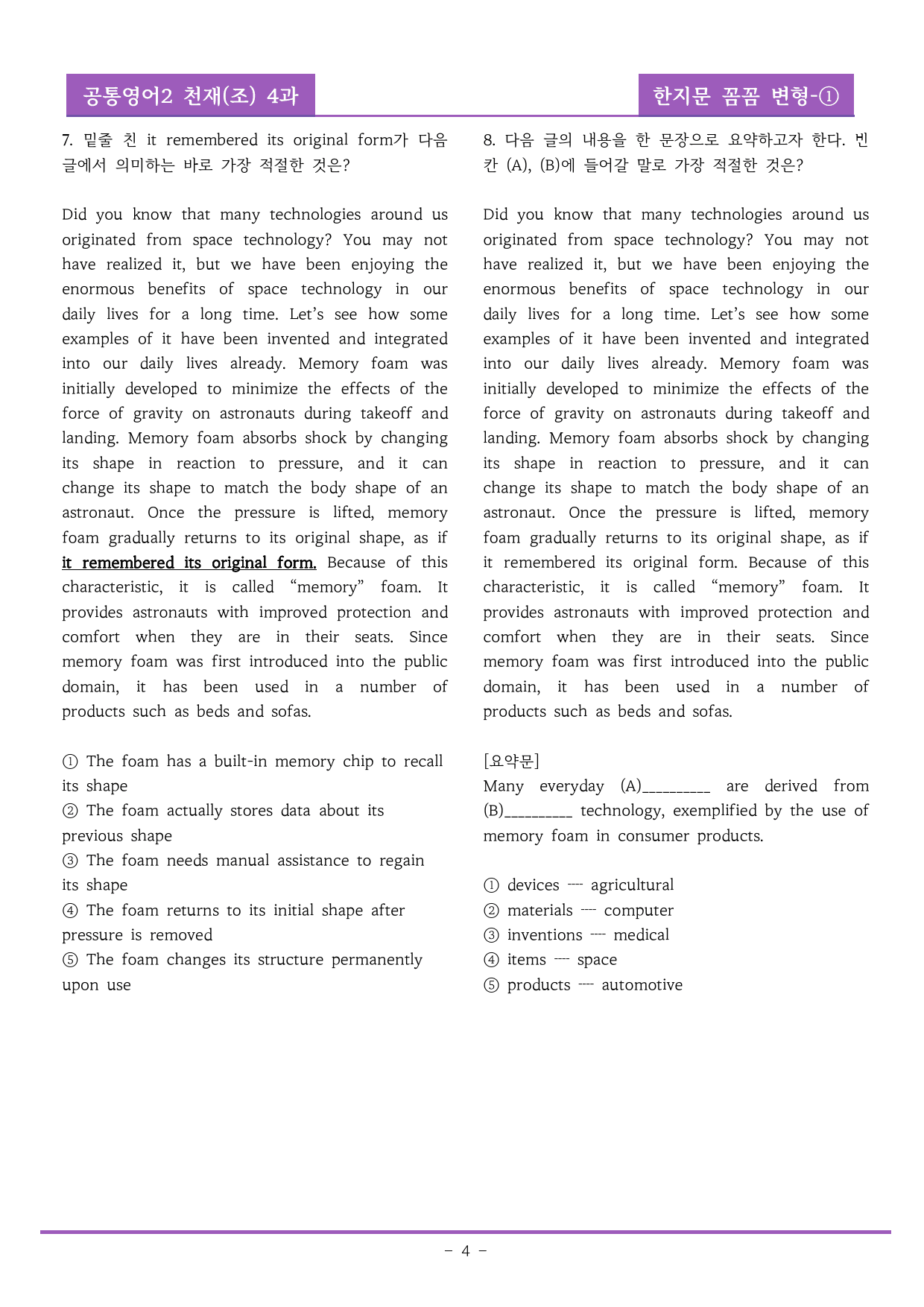 공통영어2 천재(조) 4과

한지문 꼼꼼 변형-①

7. 밑줄 친 it remembered its original form가 다음 글에서 의미하는 바로 가장 적절한 것은?

Did you know that many technologies around us originated from space technology? You may not have realized it, but we have been enjoying the enormous benefits of space technology in our daily lives for a long time. Let's see how some examples of it have been invented and integrated into our daily lives already. Memory foam was initially developed to minimize the effects of the force of gravity on astronauts during takeoff and landing. Memory foam absorbs shock by changing its shape in reaction to pressure, and it can change its shape to match the body shape of an astronaut. Once the pressure is lifted, memory foam gradually returns to its original shape, as if it remembered its original form. Because of this characteristic, it is called "memory" foam. It provides astronauts with improved protection and comfort when they are in their seats. Since memory foam was first introduced into the public domain, it has been used in a number of products such as beds and sofas.

① The foam has a built-in memory chip to recall its shape
② The foam actually stores data about its previous shape
③ The foam needs manual assistance to regain its shape
④ The foam returns to its initial shape after pressure is removed
⑤ The foam changes its structure permanently upon use

8. 다음 글의 내용을 한 문장으로 요약하고자 한다. 빈칸 (A), (B)에 들어갈 말로 가장 적절한 것은?

Did you know that many technologies around us originated from space technology? You may not have realized it, but we have been enjoying the enormous benefits of space technology in our daily lives for a long time. Let's see how some examples of it have been invented and integrated into our daily lives already. Memory foam was initially developed to minimize the effects of the force of gravity on astronauts during takeoff and landing. Memory foam absorbs shock by changing its shape in reaction to pressure, and it can change its shape to match the body shape of an astronaut. Once the pressure is lifted, memory foam gradually returns to its original shape, as if it remembered its original form. Because of this characteristic, it is called "memory" foam. It provides astronauts with improved protection and comfort when they are in their seats. Since memory foam was first introduced into the public domain, it has been used in a number of products such as beds and sofas.

[요약문]
Many everyday (A)____ are derived from (B)____ technology, exemplified by the use of memory foam in consumer products.

① devices ---- agricultural
② materials ---- computer
③ inventions ---- medical
④ items ---- space
⑤ products ---- automotive

- 4 -